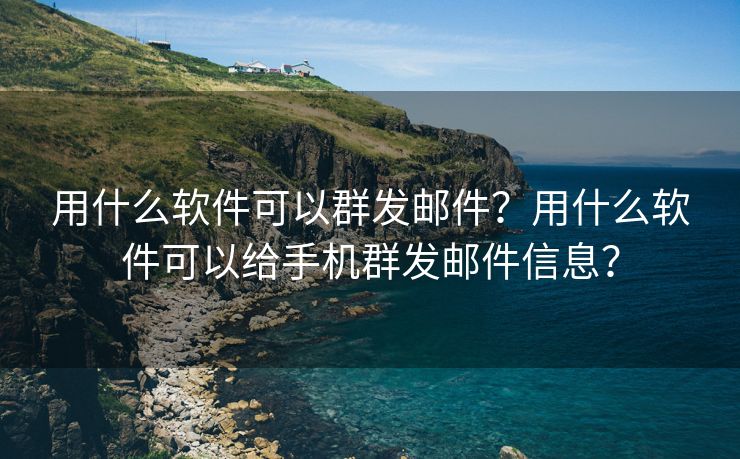 用什么软件可以群发邮件？用什么软件可以给手机群发邮件信息？